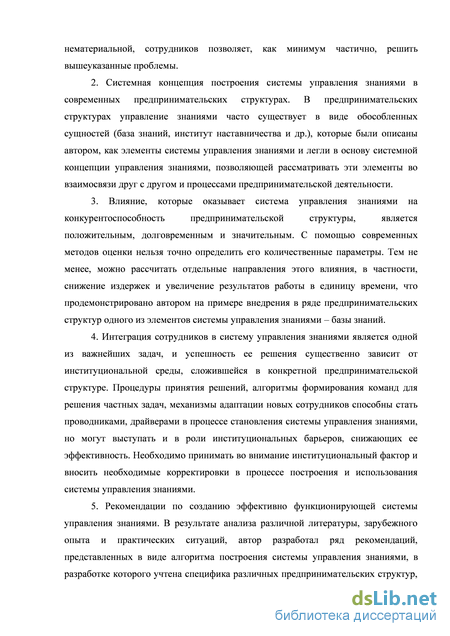 нематериальной, сотрудников позволяет, как минимум частично, решить вышеуказанные проблемы.

2. Системная концепция построения системы управления знаниями в современных предпринимательских структурах. В предпринимательских структурах управление знаниями часто существует в виде обособленных сущностей (база знаний, институт наставничества и др.), которые были описаны автором, как элементы системы управления знаниями и легли в основу системной концепции управления знаниями, позволяющей рассматривать эти элементы во взаимосвязи друг с другом и процессами предпринимательской деятельности.

3. Влияние, которые оказывает система управления знаниями на конкурентоспособность предпринимательской структуры, является положительным, долговременным и значительным. С помощью современных методов оценки нельзя точно определить его количественные параметры. Тем не менее, можно рассчитать отдельные направления этого влияния, в частности, снижение издержек и увеличение результатов работы в единицу времени, что продемонстрировано автором на примере внедрения в ряде предпринимательских структур одного из элементов системы управления знаниями – базы знаний.

4. Интеграция сотрудников в систему управления знаниями является одной из важнейших задач, и успешность ее решения существенно зависит от институциональной среды, сложившейся в конкретной предпринимательской структуре. Процедуры принятия решений, алгоритмы формирования команд для решения частных задач, механизмы адаптации новых сотрудников способны стать проводниками, драйверами в процессе становления системы управления знаниями, но могут выступать и в роли институциональных барьеров, снижающих ее эффективность. Необходимо принимать во внимание институциональный фактор и вносить необходимые корректировки в процессе построения и использования системы управления знаниями.

5. Рекомендации по созданию эффективно функционирующей системы управления знаниями. В результате анализа различной литературы, зарубежного опыта и практических ситуаций, автор разработал ряд рекомендаций, представленных в виде алгоритма построения системы управления знаниями, в разработке которого учтена специфика различных предпринимательских структур,

dsLib.net
библиотека диссертаций